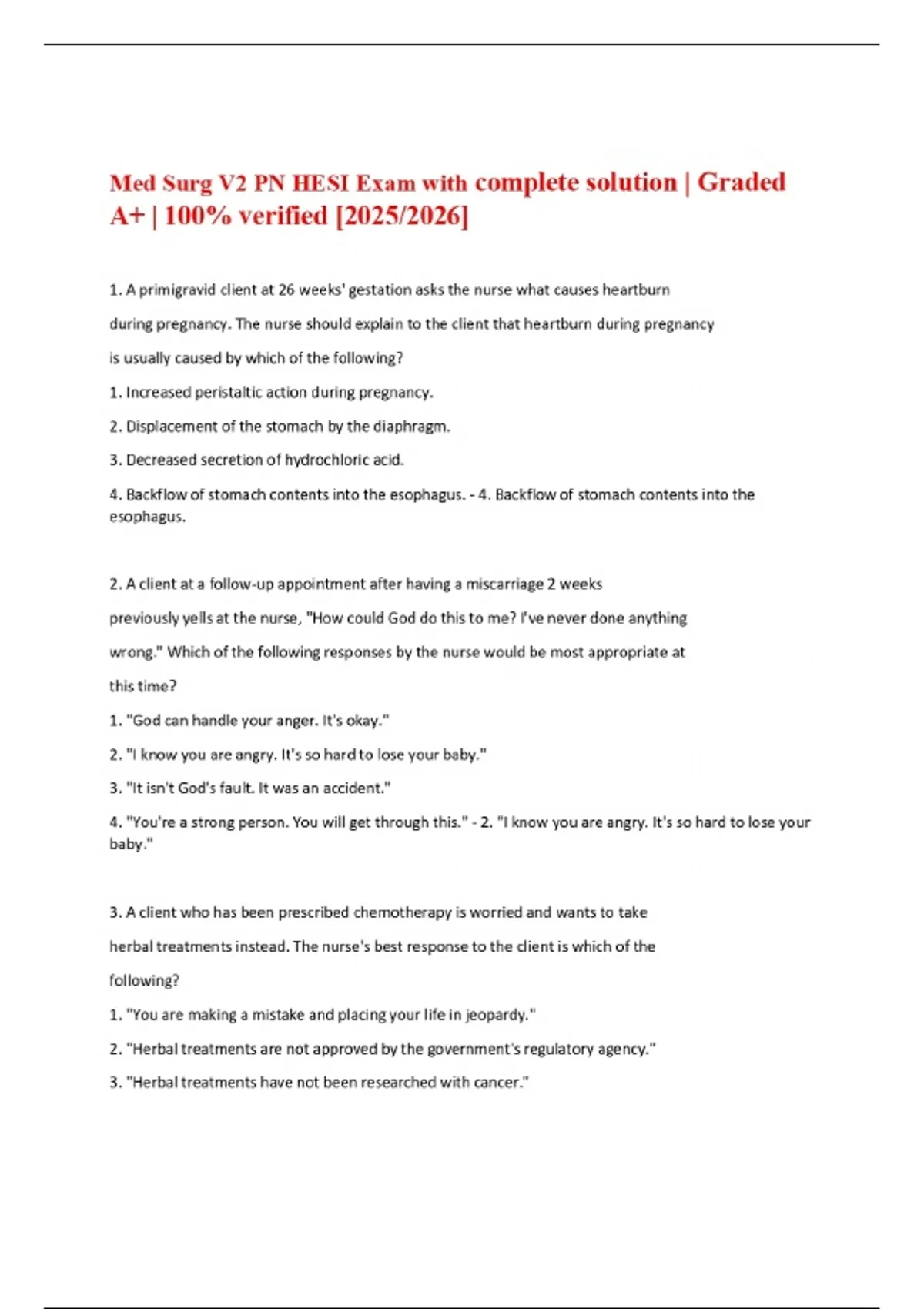 Med Surg V2 PN HESI Exam with complete solution | Graded A+ | 100% verified [2025/2026]

1. A primigravid client at 26 weeks' gestation asks the nurse what causes heartburn during pregnancy. The nurse should explain to the client that heartburn during pregnancy is usually caused by which of the following?

1. Increased peristaltic action during pregnancy.

2. Displacement of the stomach by the diaphragm.

3. Decreased secretion of hydrochloric acid.

4. Backflow of stomach contents into the esophagus. - 4. Backflow of stomach contents into the esophagus.

2. A client at a follow-up appointment after having a miscarriage 2 weeks previously yells at the nurse, "How could God do this to me? I've never done anything wrong." Which of the following responses by the nurse would be most appropriate at this time?

1. "God can handle your anger. It's okay."

2. "I know you are angry. It's so hard to lose your baby."

3. "It isn't God's fault. It was an accident."

4. "You're a strong person. You will get through this." - 2. "I know you are angry. It's so hard to lose your baby."

3. A client who has been prescribed chemotherapy is worried and wants to take herbal treatments instead. The nurse's best response to the client is which of the following?

1. "You are making a mistake and placing your life in jeopardy."

2. "Herbal treatments are not approved by the government's regulatory agency."

3. "Herbal treatments have not been researched with cancer."